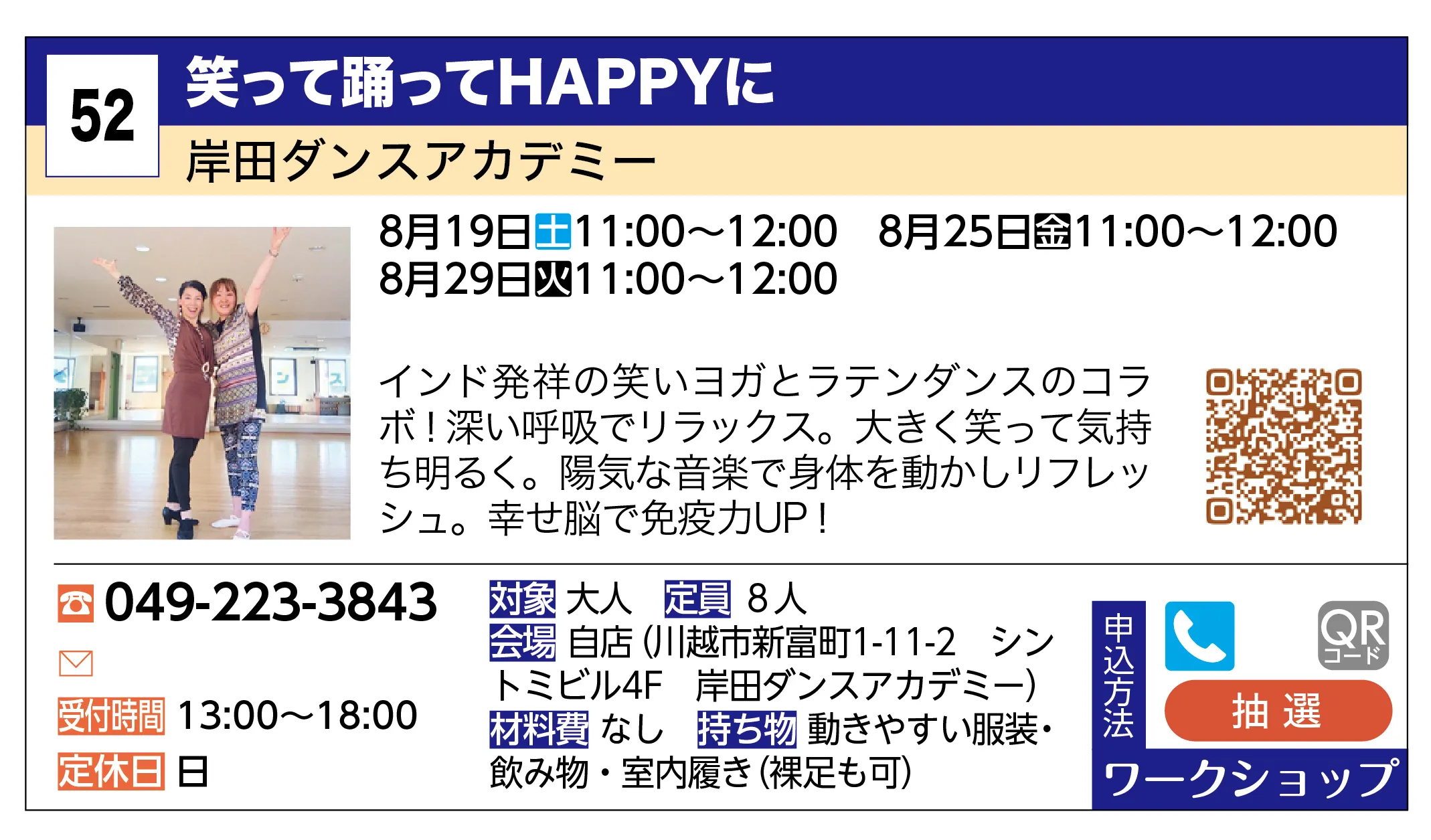 52

笑って踊ってHAPPYに

岸田ダンスアカデミー

8月19日土11:00～12:00　8月25日金11:00～12:00
8月29日火11:00～12:00

インド発祥の笑いヨガとラテンダンスのコラボ！深い呼吸でリラックス。大きく笑って気持ち明るく。陽気な音楽で身体を動かしリフレッシュ。幸せ脳で免疫力UP！

049-223-3843

受付時間 13:00～18:00

定休日 日

対象 大人　定員 8人
会場 自店（川越市新富町1-11-2　シントミビル4F　岸田ダンスアカデミー）
材料費 なし　持ち物 動きやすい服装・飲み物・室内履き（裸足も可）

申込方法

QRコード

抽選

ワークショップ